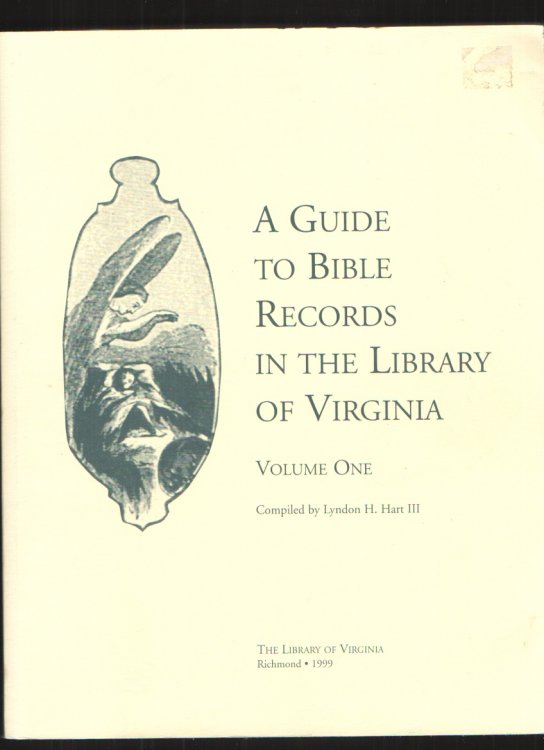 A GUIDE TO BIBLE RECORDS IN THE LIBRARY OF VIRGINIA

VOLUME ONE

Compiled by Lyndon H. Hart III

THE LIBRARY OF VIRGINIA
Richmond • 1999